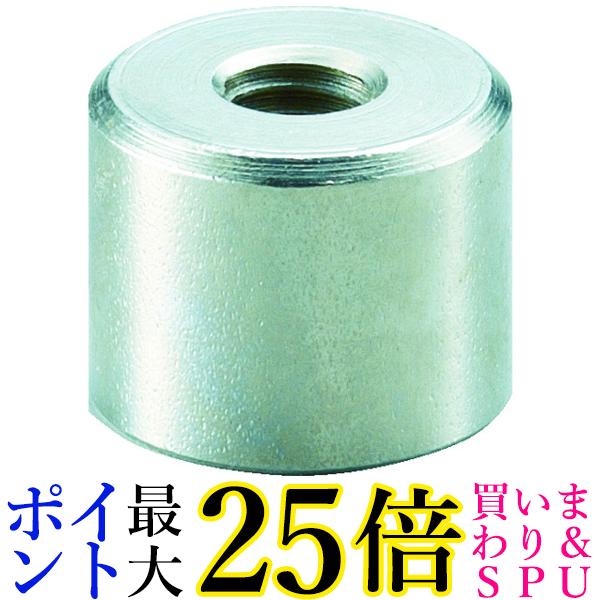 ポイント最大25倍買いまわり&SPU